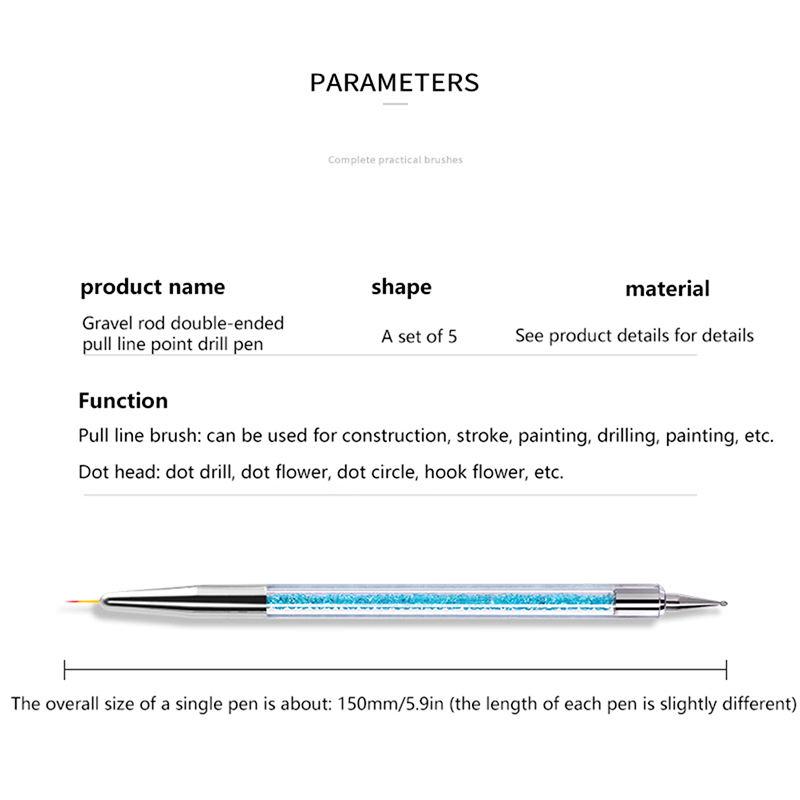 PARAMETERS

Complete practical brushes

| product name | shape | material |
|---|---|---|
| Gravel rod double-ended pull line point drill pen | A set of 5 | See product details for details |

Function

Pull line brush: can be used for construction, stroke, painting, drilling, painting, etc.

Dot head: dot drill, dot flower, dot circle, hook flower, etc.

The overall size of a single pen is about: 150mm/5.9in (the length of each pen is slightly different)